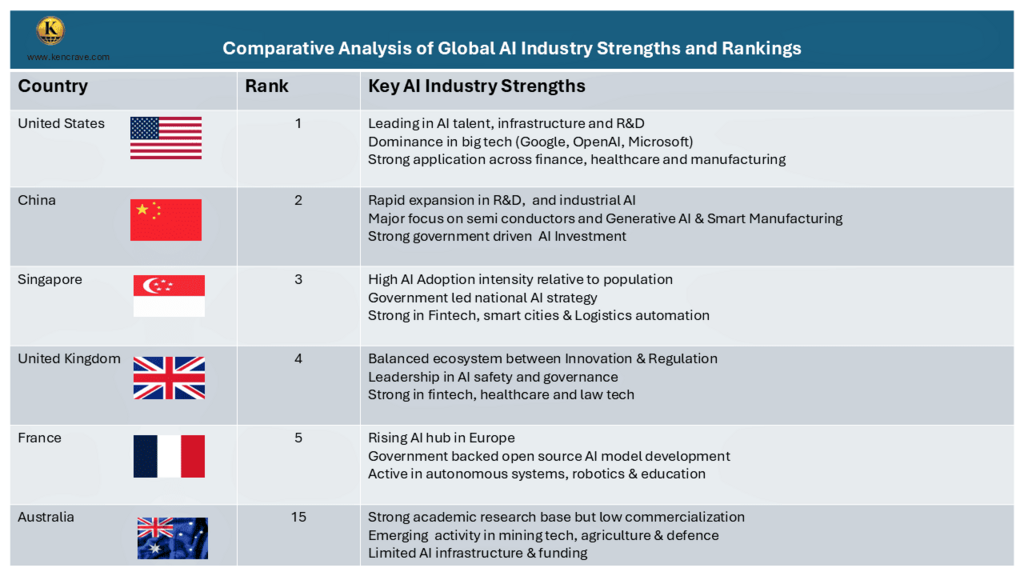 K
www.kencrave.com

Comparative Analysis of Global AI Industry Strengths and Rankings

| Country | Rank | Key AI Industry Strengths |
|---|---|---|
| United States | 1 | Leading in AI talent, infrastructure and R&D<br>Dominance in big tech (Google, OpenAI, Microsoft)<br>Strong application across finance, healthcare and manufacturing |
| China | 2 | Rapid expansion in R&D, and industrial AI<br>Major focus on semi conductors and Generative AI & Smart Manufacturing<br>Strong government driven AI Investment |
| Singapore | 3 | High AI Adoption intensity relative to population<br>Government led national AI strategy<br>Strong in Fintech, smart cities & Logistics automation |
| United Kingdom | 4 | Balanced ecosystem between Innovation & Regulation<br>Leadership in AI safety and governance<br>Strong in fintech, healthcare and law tech |
| France | 5 | Rising AI hub in Europe<br>Government backed open source AI model development<br>Active in autonomous systems, robotics & education |
| Australia | 15 | Strong academic research base but low commercialization<br>Emerging activity in mining tech, agriculture & defence<br>Limited AI infrastructure & funding |